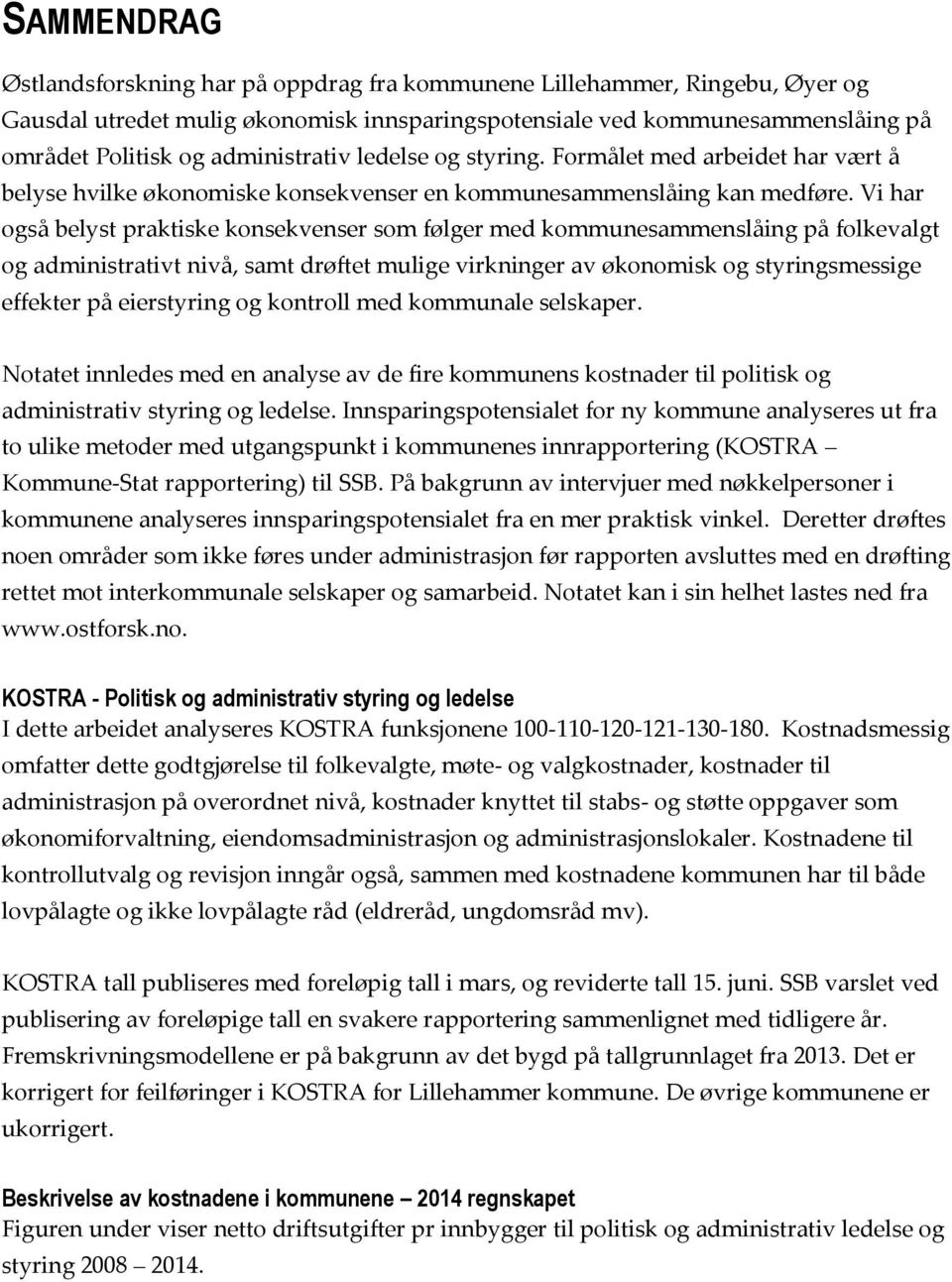 SAMMENDRAG

Østlandsforskning har på oppdrag fra kommunene Lillehammer, Ringebu, Øyer og Gausdal utredet mulig økonomisk innsparingspotensiale ved kommunesammenslåing på området Politisk og administrativ ledelse og styring. Formålet med arbeidet har vært å belyse hvilke økonomiske konsekvenser en kommunesammenslåing kan medføre. Vi har også belyst praktiske konsekvenser som følger med kommunesammenslåing på folkevalgt og administrativt nivå, samt drøftet mulige virkninger av økonomisk og styringsmessige effekter på eierstyring og kontroll med kommunale selskaper.

Notatet innledes med en analyse av de fire kommunens kostnader til politisk og administrativ styring og ledelse. Innsparingspotensialet for ny kommune analyseres ut fra to ulike metoder med utgangspunkt i kommunenes innrapportering (KOSTRA – Kommune-Stat rapportering) til SSB. På bakgrunn av intervjuer med nøkkelpersoner i kommunene analyseres innsparingspotensialet fra en mer praktisk vinkel. Deretter drøftes noen områder som ikke føres under administrasjon før rapporten avsluttes med en drøfting rettet mot interkommunale selskaper og samarbeid. Notatet kan i sin helhet lastes ned fra www.ostforsk.no.

KOSTRA - Politisk og administrativ styring og ledelse
I dette arbeidet analyseres KOSTRA funksjonene 100-110-120-121-130-180. Kostnadsmessig omfatter dette godtgjørelse til folkevalgte, møte- og valgkostnader, kostnader til administrasjon på overordnet nivå, kostnader knyttet til stabs- og støtte oppgaver som økonomiforvaltning, eiendomsadministrasjon og administrasjonslokaler. Kostnadene til kontrollutvalg og revisjon inngår også, sammen med kostnadene kommunen har til både lovpålagte og ikke lovpålagte råd (eldreråd, ungdomsråd mv).

KOSTRA tall publiseres med foreløpig tall i mars, og reviderte tall 15. juni. SSB varslet ved publisering av foreløpige tall en svakere rapportering sammenlignet med tidligere år. Fremskrivningsmodellene er på bakgrunn av det bygd på tallgrunnlaget fra 2013. Det er korrigert for feilføringer i KOSTRA for Lillehammer kommune. De øvrige kommunene er ukorrigert.

Beskrivelse av kostnadene i kommunene – 2014 regnskapet
Figuren under viser netto driftsutgifter pr innbygger til politisk og administrativ ledelse og styring 2008 – 2014.